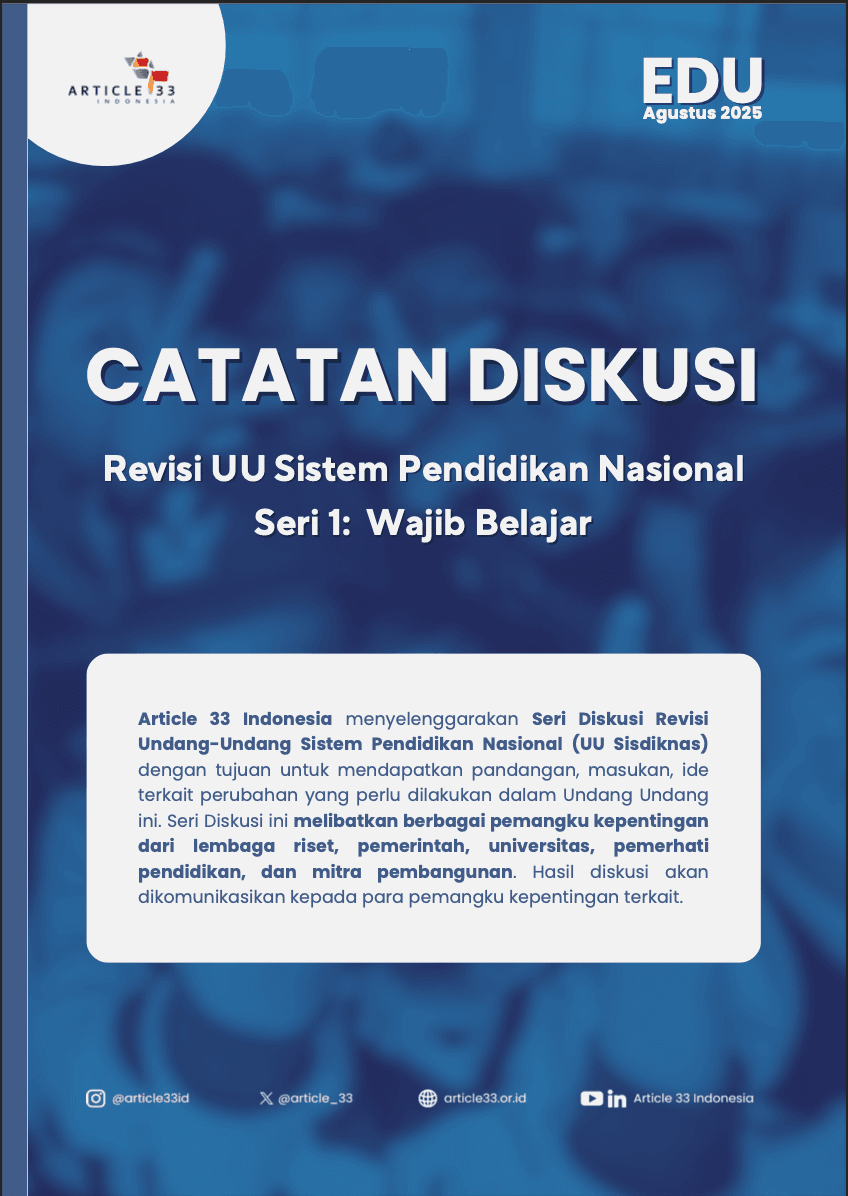 ARTICLE 33
INDONESIA

EDU
Agustus 2025

CATATAN DISKUSI

Revisi UU Sistem Pendidikan Nasional
Seri 1: Wajib Belajar

Article 33 Indonesia menyelenggarakan Seri Diskusi Revisi Undang-Undang Sistem Pendidikan Nasional (UU Sisdiknas) dengan tujuan untuk mendapatkan pandangan, masukan, ide terkait perubahan yang perlu dilakukan dalam Undang Undang ini. Seri Diskusi ini melibatkan berbagai pemangku kepentingan dari lembaga riset, pemerintah, universitas, pemerhati pendidikan, dan mitra pembangunan. Hasil diskusi akan dikomunikasikan kepada para pemangku kepentingan terkait.

@article33id @article_33 article33.or.id Article 33 Indonesia